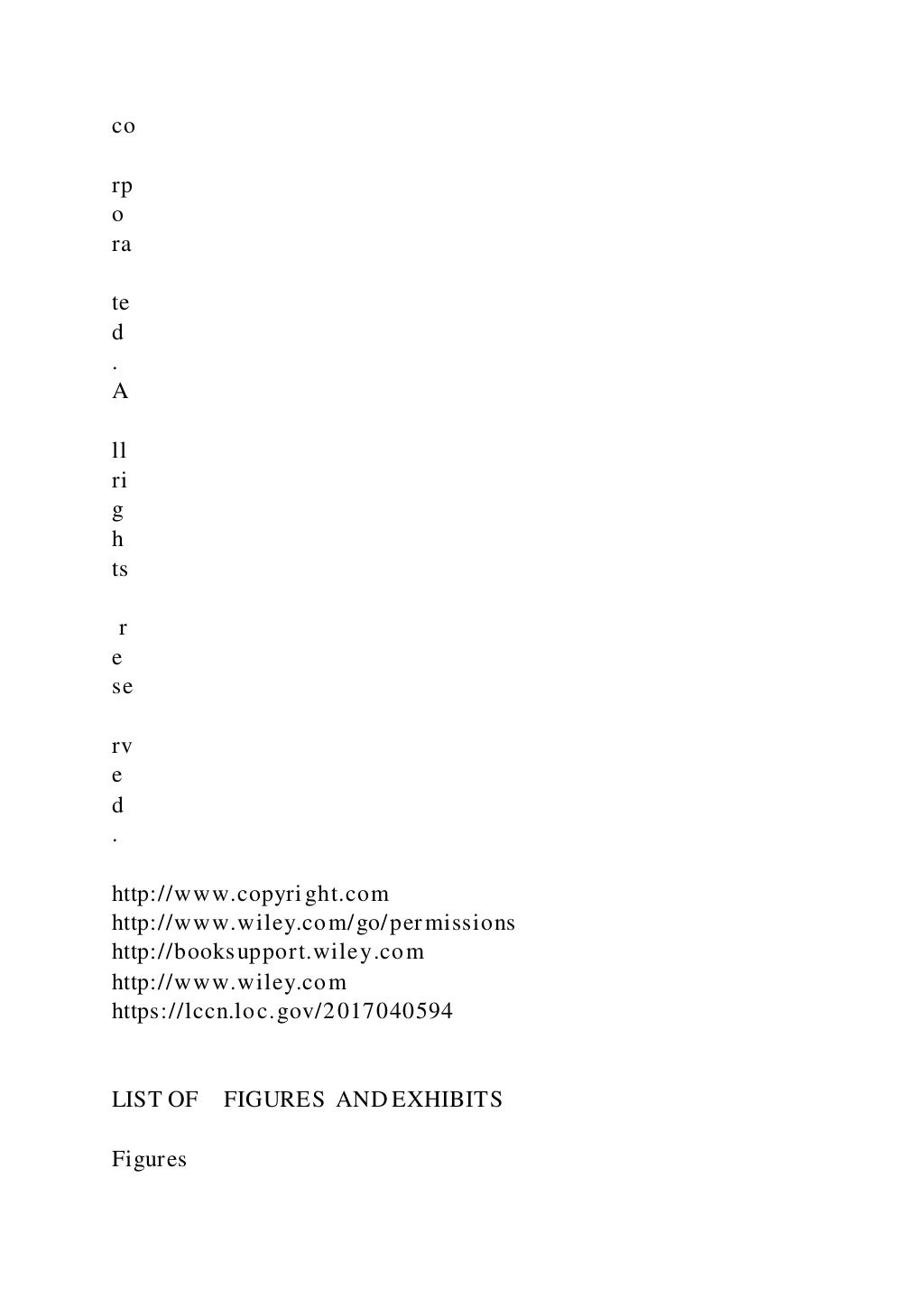 co

rp
o
ra

te
d
.
A

ll
ri
g
h
ts

r
e
se

rv
e
d
.

http://www.copyright.com
http://www.wiley.com/go/permissions
http://booksupport.wiley.com
http://www.wiley.com
https://lccn.loc.gov/2017040594

LIST OF FIGURES AND EXHIBITS

Figures